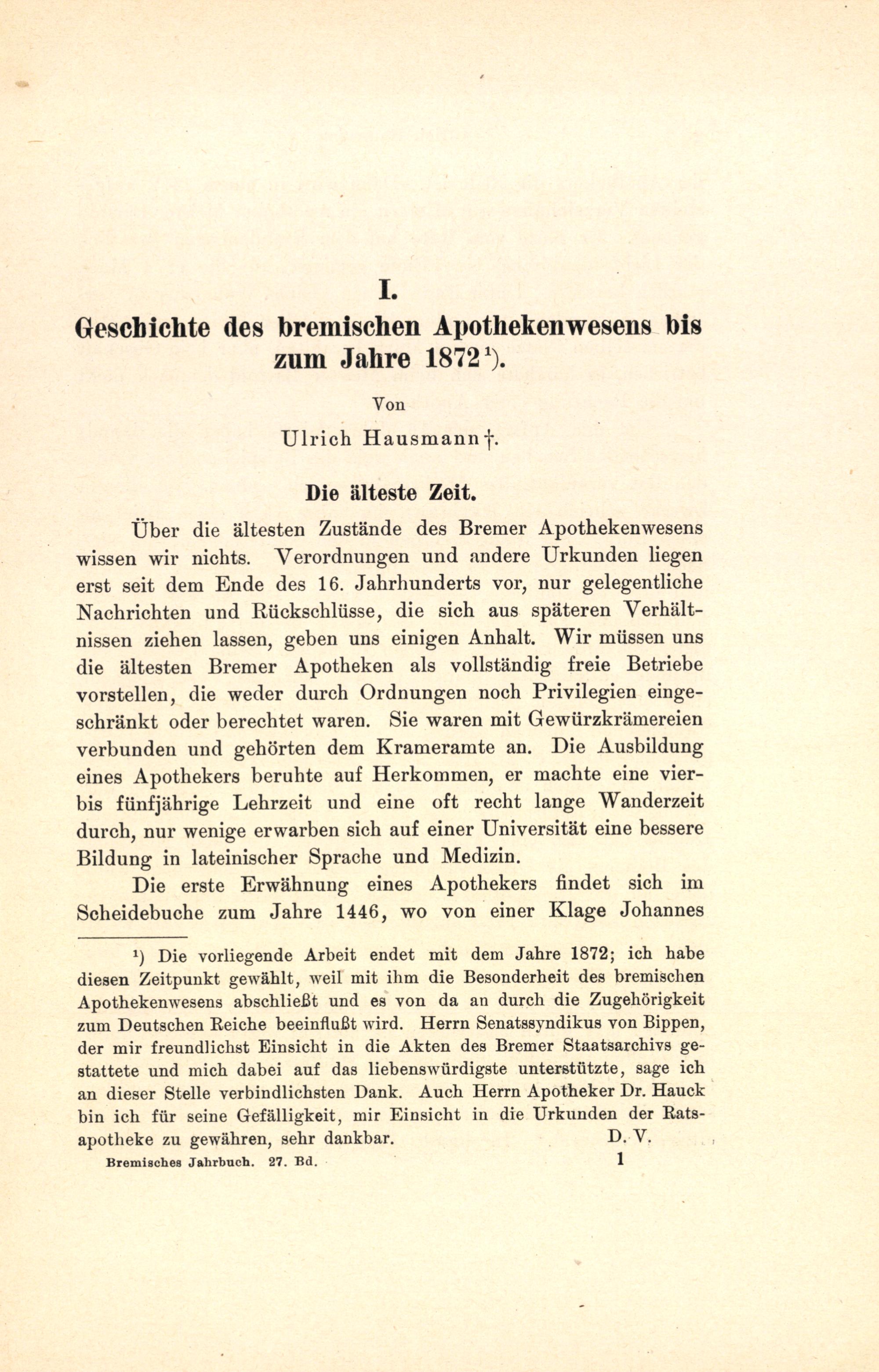 I.

Geschichte des bremischen Apothekenwesens bis zum Jahre 1872¹).

Von

Ulrich Hausmann †.

Die älteste Zeit.

Über die ältesten Zustände des Bremer Apothekenwesens wissen wir nichts. Verordnungen und andere Urkunden liegen erst seit dem Ende des 16. Jahrhunderts vor, nur gelegentliche Nachrichten und Rückschlüsse, die sich aus späteren Verhältnissen ziehen lassen, geben uns einigen Anhalt. Wir müssen uns die ältesten Bremer Apotheken als vollständig freie Betriebe vorstellen, die weder durch Ordnungen noch Privilegien eingeschränkt oder berechtet waren. Sie waren mit Gewürzkrämereien verbunden und gehörten dem Krameramte an. Die Ausbildung eines Apothekers beruhte auf Herkommen, er machte eine vier- bis fünfjährige Lehrzeit und eine oft recht lange Wanderzeit durch, nur wenige erwarben sich auf einer Universität eine bessere Bildung in lateinischer Sprache und Medizin.

Die erste Erwähnung eines Apothekers findet sich im Scheidebuche zum Jahre 1446, wo von einer Klage Johannes

¹) Die vorliegende Arbeit endet mit dem Jahre 1872; ich habe diesen Zeitpunkt gewählt, weil mit ihm die Besonderheit des bremischen Apothekenwesens abschließt und es von da an durch die Zugehörigkeit zum Deutschen Reiche beeinflußt wird. Herrn Senatssyndikus von Bippen, der mir freundlichst Einsicht in die Akten des Bremer Staatsarchivs gestattete und mich dabei auf das liebenswürdigste unterstützte, sage ich an dieser Stelle verbindlichsten Dank. Auch Herrn Apotheker Dr. Hauck bin ich für seine Gefälligkeit, mir Einsicht in die Urkunden der Ratsapotheke zu gewähren, sehr dankbar. D. V.

Bremisches Jahrbuch. 27. Bd. 1